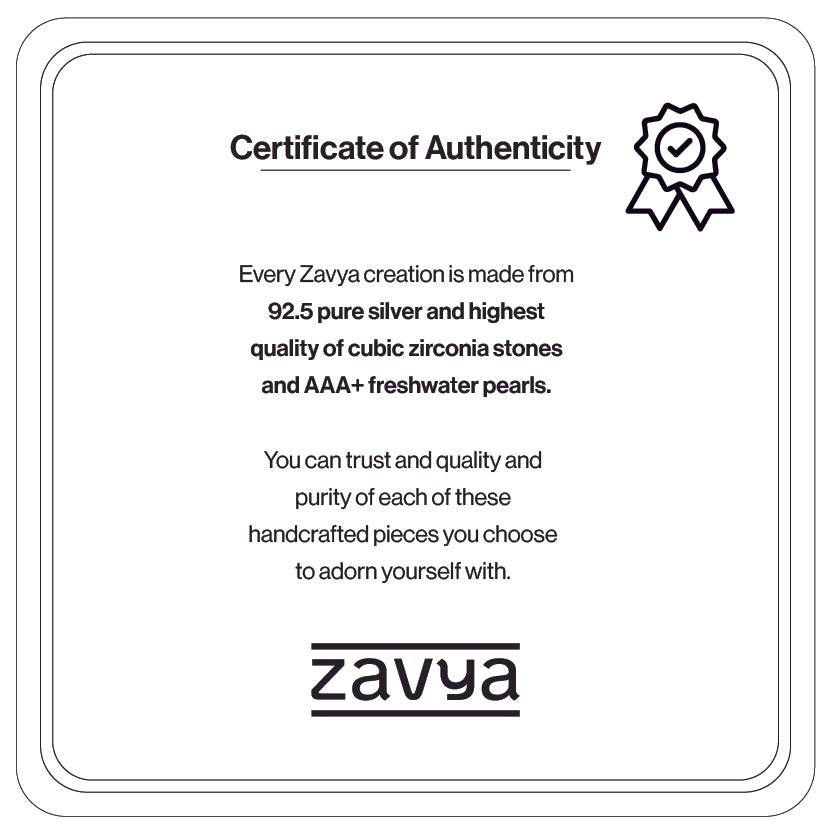 Certificate of Authenticity

Every Zavya creation is made from 92.5 pure silver and highest quality of cubic zirconia stones and AAA+ freshwater pearls.

You can trust and quality and purity of each of these handcrafted pieces you choose to adorn yourself with.

zavya